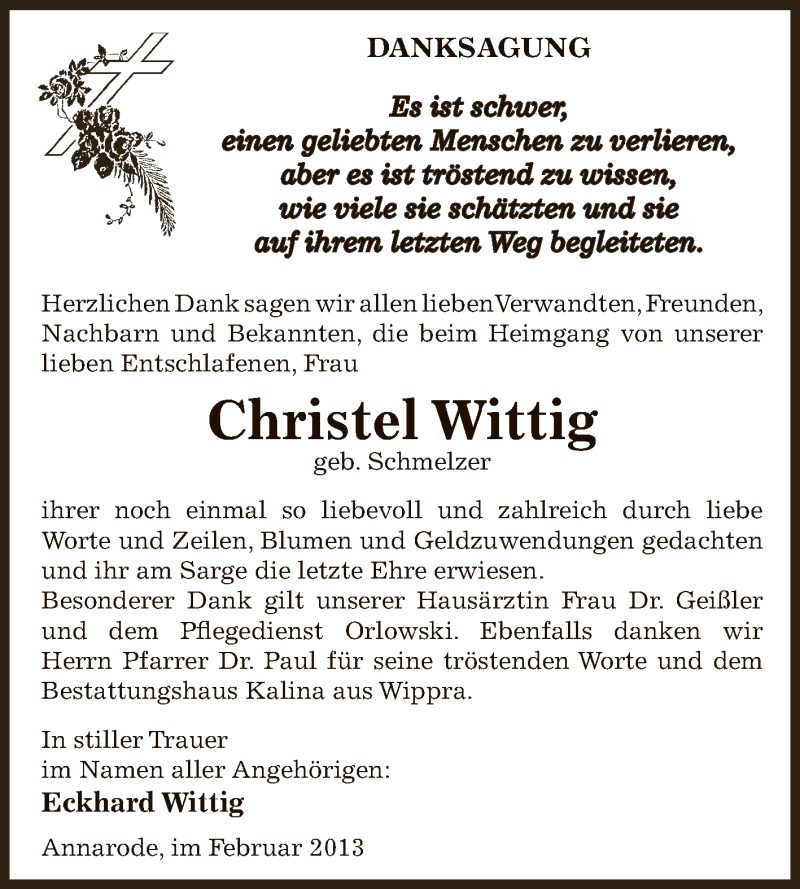 DANKSAGUNG

Es ist schwer,
einen geliebten Menschen zu verlieren,
aber es ist tröstend zu wissen,
wie viele sie schätzten und sie
auf ihrem letzten Weg begleiteten.

Herzlichen Dank sagen wir allen lieben Verwandten, Freunden, Nachbarn und Bekannten, die beim Heimgang von unserer lieben Entschlafenen, Frau

Christel Wittig
geb. Schmelzer

ihrer noch einmal so liebevoll und zahlreich durch liebe Worte und Zeilen, Blumen und Geldzuwendungen gedachten und ihr am Sarge die letzte Ehre erwiesen.
Besonderer Dank gilt unserer Hausärztin Frau Dr. Geißler und dem Pflegedienst Orlowski. Ebenfalls danken wir Herrn Pfarrer Dr. Paul für seine tröstenden Worte und dem Bestattungshaus Kalina aus Wippra.

In stiller Trauer
im Namen aller Angehörigen:
Eckhard Wittig

Annarode, im Februar 2013